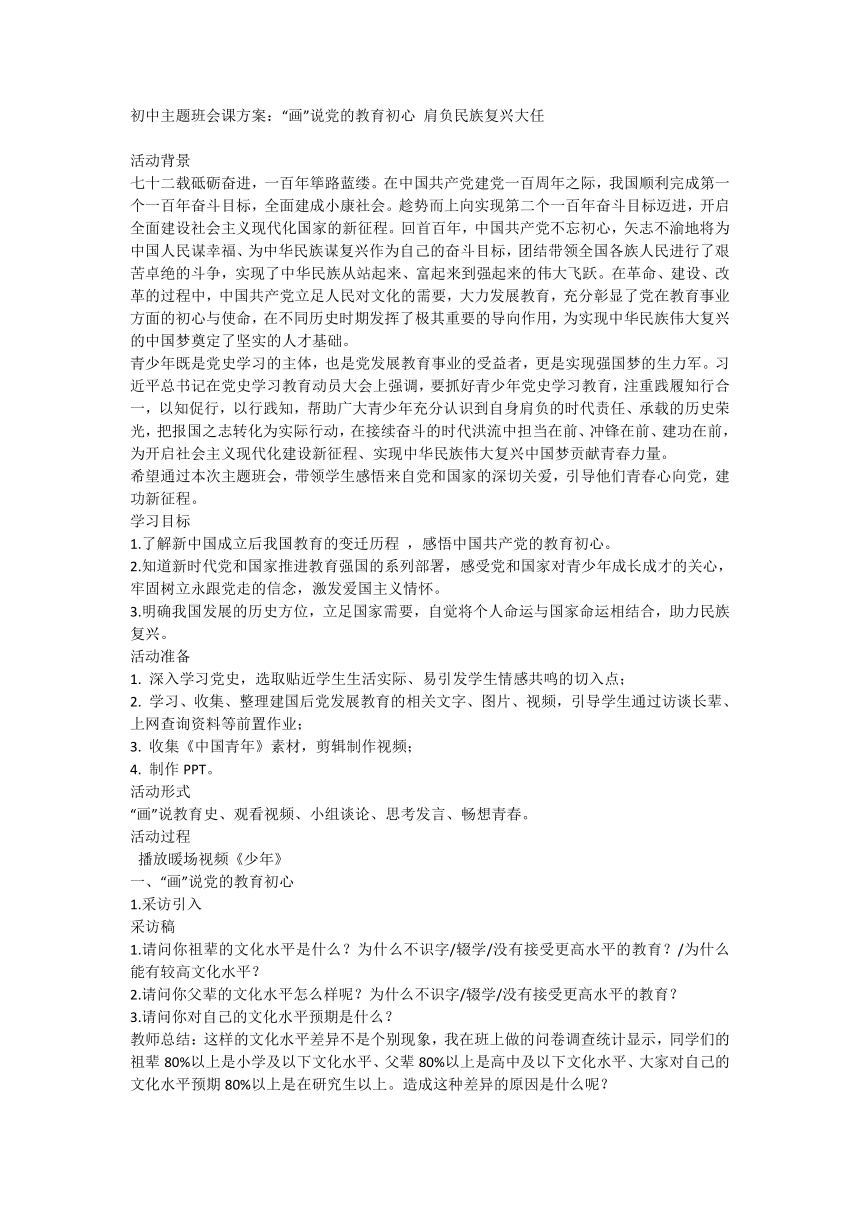 初中主题班会课方案：“画”说党的教育初心 肩负民族复兴大任

活动背景
七十二载砥砺奋进，一百年筚路蓝缕。在中国共产党建党一百周年之际，我国顺利完成第一个一百年奋斗目标，全面建成小康社会。趁势而上向实现第二个一百年奋斗目标迈进，开启全面建设社会主义现代化国家的新征程。回首百年，中国共产党不忘初心，矢志不渝地将为中国人民谋幸福、为中华民族谋复兴作为自己的奋斗目标，团结带领全国各族人民进行了艰苦卓绝的斗争，实现了中华民族从站起来、富起来到强起来的伟大飞跃。在革命、建设、改革的过程中，中国共产党立足人民对文化的需要，大力发展教育，充分彰显了党在教育事业方面的初心与使命，在不同历史时期发挥了极其重要的导向作用，为实现中华民族伟大复兴的中国梦奠定了坚实的人才基础。
青少年既是党史学习的主体，也是党发展教育事业的受益者，更是实现强国梦的生力军。习近平总书记在党史学习教育动员大会上强调，要抓好青少年党史学习教育，注重践履知行合一，以知促行，以行践知，帮助广大青少年充分认识到自身肩负的时代责任、承载的历史荣光，把报国之志转化为实际行动，在接续奋斗的时代洪流中担当在前、冲锋在前、建功在前，为开启社会主义现代化建设新征程、实现中华民族伟大复兴中国梦贡献青春力量。
希望通过本次主题班会，带领学生感悟来自党和国家的深切关爱，引导他们青春心向党，建功新征程。
学习目标
1.了解新中国成立后我国教育的变迁历程 ，感悟中国共产党的教育初心。
2.知道新时代党和国家推进教育强国的系列部署，感受党和国家对青少年成长成才的关心，牢固树立永跟党走的信念，激发爱国主义情怀。
3.明确我国发展的历史方位，立足国家需要，自觉将个人命运与国家命运相结合，助力民族复兴。
活动准备
1. 深入学习党史，选取贴近学生生活实际、易引发学生情感共鸣的切入点；
2. 学习、收集、整理建国后党发展教育的相关文字、图片、视频，引导学生通过访谈长辈、上网查询资料等前置作业；
3. 收集《中国青年》素材，剪辑制作视频；
4. 制作 PPT。
活动形式
“画”说教育史、观看视频、小组谈论、思考发言、畅想青春。
活动过程
播放暖场视频《少年》
一、“画”说党的教育初心
1.采访引入
采访稿
1.请问你祖辈的文化水平是什么？为什么不识字/辍学/没有接受更高水平的教育？/为什么能有较高文化水平？
2.请问你父辈的文化水平怎么样呢？为什么不识字/辍学/没有接受更高水平的教育？
3.请问你对自己的文化水平预期是什么？
教师总结：这样的文化水平差异不是个别现象，我在班上做的问卷调查统计显示，同学们的祖辈 80%以上是小学及以下文化水平、父辈 80%以上是高中及以下文化水平、大家对自己的文化水平预期 80%以上是在研究生以上。造成这种差异的原因是什么呢？